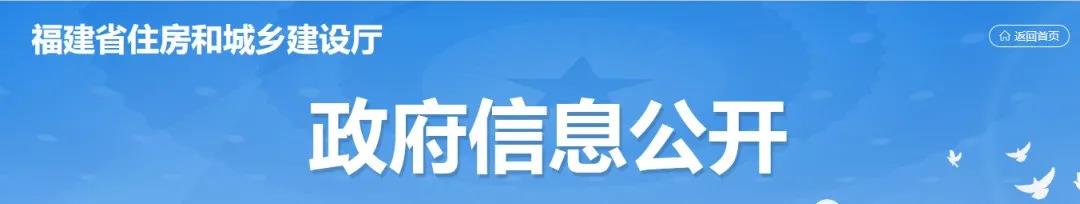 福建省住房和城乡建设厅

返回首页

政府信息公开